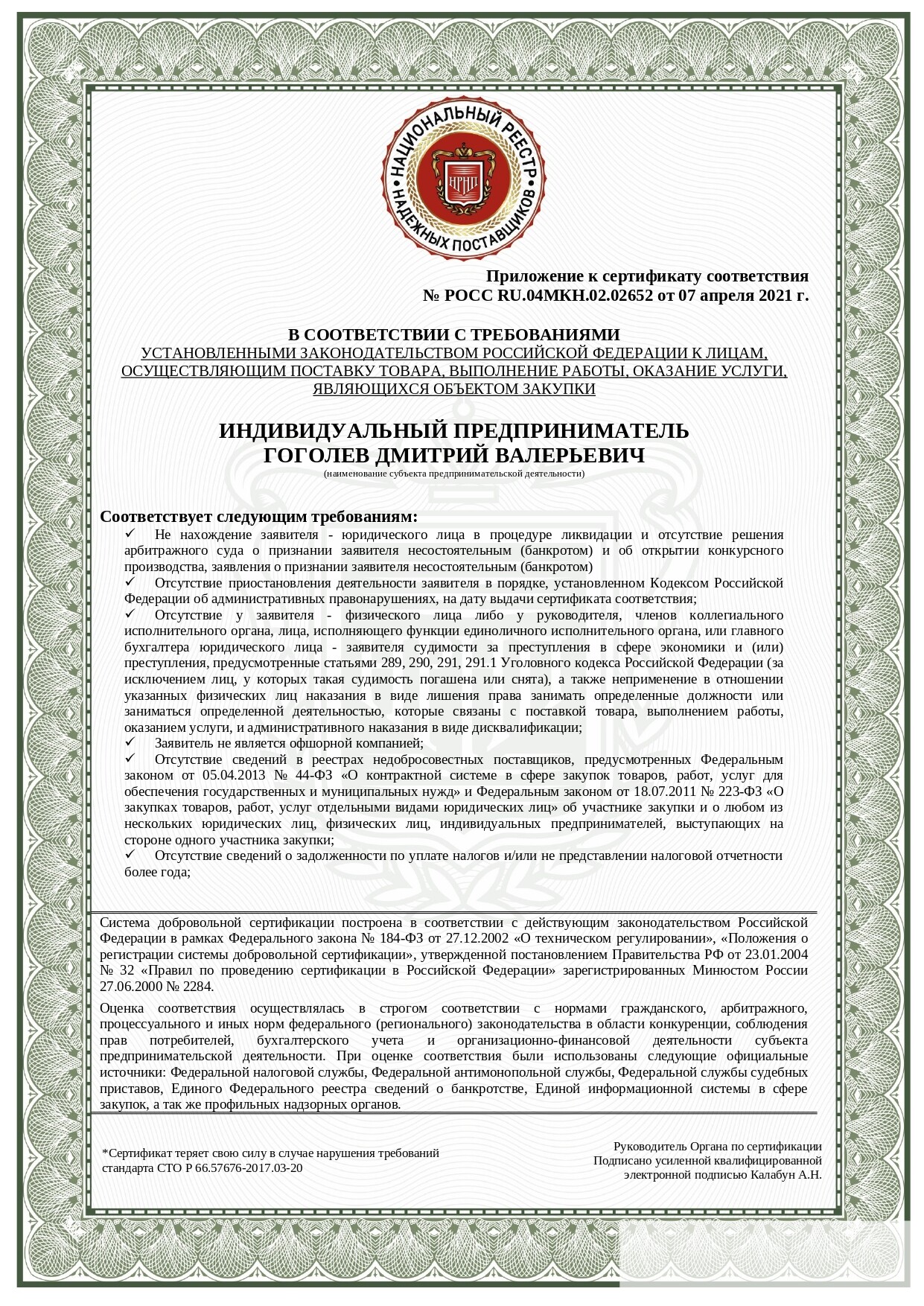 НАЦИОНАЛЬНЫЙ РЕЕСТР НАДЕЖНЫХ ПОСТАВЩИКОВ

НРНП

Приложение к сертификату соответствия
№ РОСС RU.04МКН.02.02652 от 07 апреля 2021 г.

В СООТВЕТСТВИИ С ТРЕБОВАНИЯМИ
УСТАНОВЛЕННЫМИ ЗАКОНОДАТЕЛЬСТВОМ РОССИЙСКОЙ ФЕДЕРАЦИИ К ЛИЦАМ, ОСУЩЕСТВЛЯЮЩИМ ПОСТАВКУ ТОВАРА, ВЫПОЛНЕНИЕ РАБОТЫ, ОКАЗАНИЕ УСЛУГИ, ЯВЛЯЮЩИХСЯ ОБЪЕКТОМ ЗАКУПКИ

ИНДИВИДУАЛЬНЫЙ ПРЕДПРИНИМАТЕЛЬ
ГОГОЛЕВ ДМИТРИЙ ВАЛЕРЬЕВИЧ
(наименование субъекта предпринимательской деятельности)

Соответствует следующим требованиям:
✓ Не нахождение заявителя - юридического лица в процедуре ликвидации и отсутствие решения арбитражного суда о признании заявителя несостоятельным (банкротом) и об открытии конкурсного производства, заявления о признании заявителя несостоятельным (банкротом)
✓ Отсутствие приостановления деятельности заявителя в порядке, установленном Кодексом Российской Федерации об административных правонарушениях, на дату выдачи сертификата соответствия;
✓ Отсутствие у заявителя - физического лица либо у руководителя, членов коллегиального исполнительного органа, лица, исполняющего функции единоличного исполнительного органа, или главного бухгалтера юридического лица - заявителя судимости за преступления в сфере экономики и (или) преступления, предусмотренные статьями 289, 290, 291, 291.1 Уголовного кодекса Российской Федерации (за исключением лиц, у которых такая судимость погашена или снята), а также неприменение в отношении указанных физических лиц наказания в виде лишения права занимать определенные должности или заниматься определенной деятельностью, которые связаны с поставкой товара, выполнением работы, оказанием услуги, и административного наказания в виде дисквалификации;
✓ Заявитель не является офшорной компанией;
✓ Отсутствие сведений в реестрах недобросовестных поставщиков, предусмотренных Федеральным законом от 05.04.2013 № 44-ФЗ «О контрактной системе в сфере закупок товаров, работ, услуг для обеспечения государственных и муниципальных нужд» и Федеральным законом от 18.07.2011 № 223-ФЗ «О закупках товаров, работ, услуг отдельными видами юридических лиц» об участнике закупки и о любом из нескольких юридических лиц, физических лиц, индивидуальных предпринимателей, выступающих на стороне одного участника закупки;
✓ Отсутствие сведений о задолженности по уплате налогов и/или не представлении налоговой отчетности более года;

Система добровольной сертификации построена в соответствии с действующим законодательством Российской Федерации в рамках Федерального закона № 184-ФЗ от 27.12.2002 «О техническом регулировании», «Положения о регистрации системы добровольной сертификации», утвержденной постановлением Правительства РФ от 23.01.2004 № 32 «Правил по проведению сертификации в Российской Федерации» зарегистрированных Минюстом России 27.06.2000 № 2284.

Оценка соответствия осуществлялась в строгом соответствии с нормами гражданского, арбитражного, процессуального и иных норм федерального (регионального) законодательства в области конкуренции, соблюдения прав потребителей, бухгалтерского учета и организационно-финансовой деятельности субъекта предпринимательской деятельности. При оценке соответствия были использованы следующие официальные источники: Федеральной налоговой службы, Федеральной антимонопольной службы, Федеральной службы судебных приставов, Единого Федерального реестра сведений о банкротстве, Единой информационной системы в сфере закупок, а так же профильных надзорных органов.

*Сертификат теряет свою силу в случае нарушения требований стандарта СТО Р 66.57676-2017.03-20

Руководитель Органа по сертификации
Подписано усиленной квалифицированной электронной подписью Калабун А.Н.